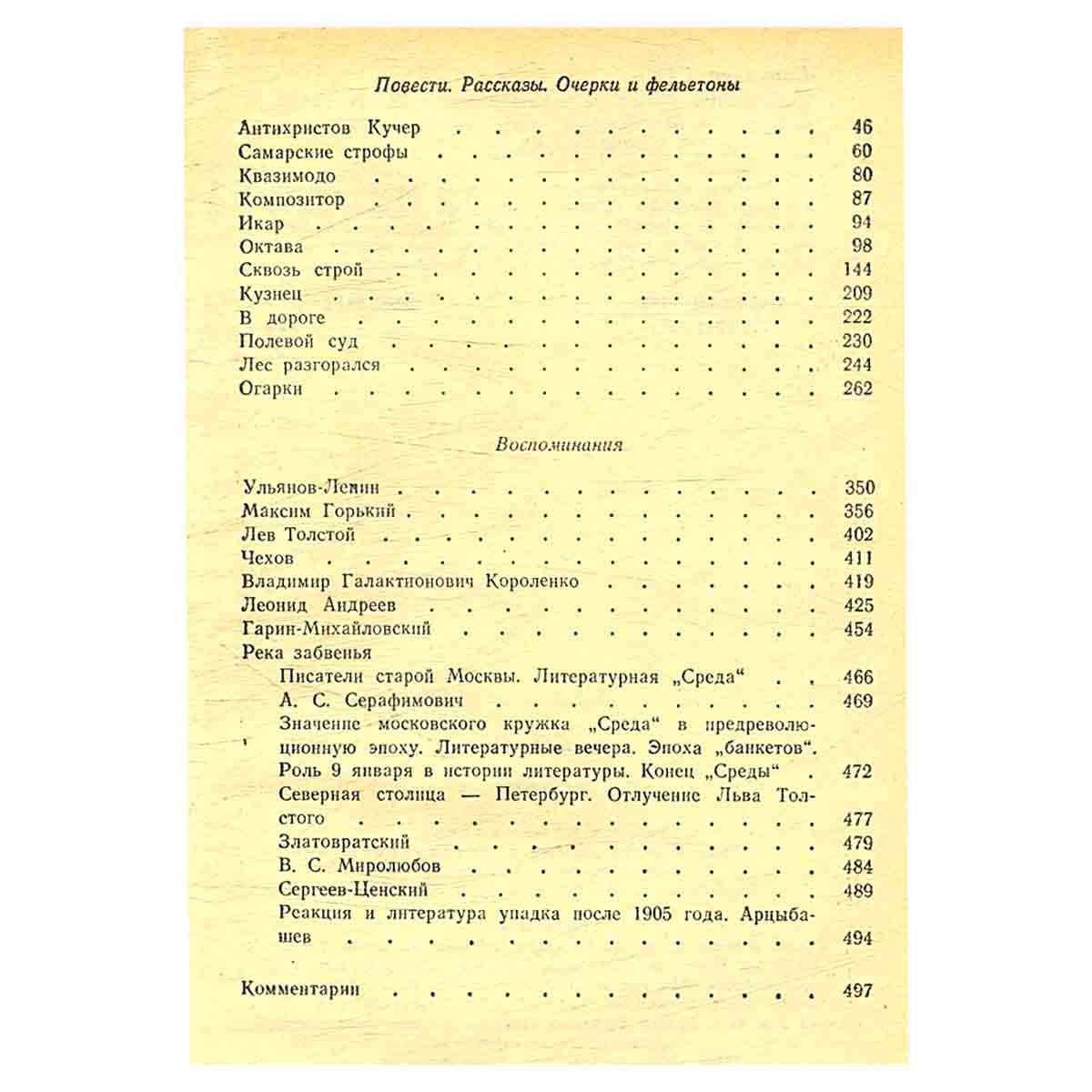 Повести. Рассказы. Очерки и фельетоны

Антихристов Кучер 46
Самарские строфы 60
Квазимодо 80
Композитор 87
Икар 94
Октава 98
Сквозь строй 144
Кузнец 209
В дороге 222
Полевой суд 230
Лес разгорался 244
Огарки 262

Воспоминания

Ульянов-Ленин 350
Максим Горький 356
Лев Толстой 402
Чехов 411
Владимир Галактионович Короленко 419
Леонид Андреев 425
Гарин-Михайловский 454
Река забвенья
Писатели старой Москвы. Литературная „Среда“ 466
А. С. Серафимович 469
Значение московского кружка „Среда“ в предреволюционную эпоху. Литературные вечера. Эпоха „банкетов“. Роль 9 января в истории литературы. Конец „Среды“ 472
Северная столица — Петербург. Отлучение Льва Толстого 477
Златовратский 479
В. С. Миролюбов 484
Сергеев-Ценский 489
Реакция и литература упадка после 1905 года. Арцыбашев 494

Комментарии 497